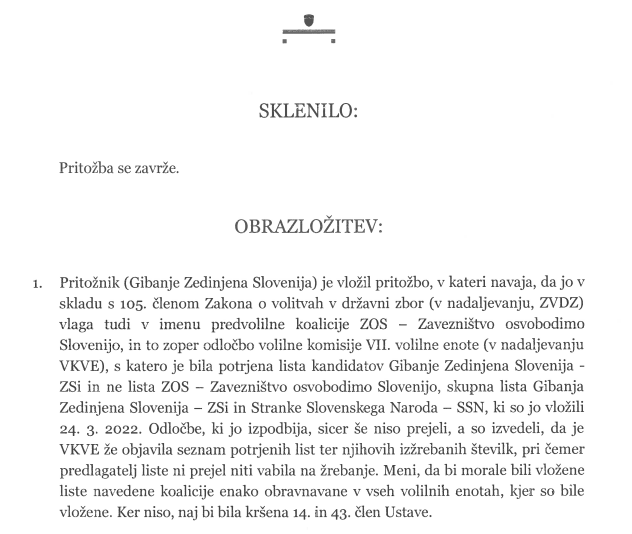 SKLENILO:

Pritožba se zavrže.

OBRAZLOŽITEV:

1. Pritožnik (Gibanje Zedinjena Slovenija) je vložil pritožbo, v kateri navaja, da jo v skladu s 105. členom Zakona o volitvah v državni zbor (v nadaljevanju, ZVDZ) vlaga tudi v imenu predvolilne koalicije ZOS – Zavezništvo osvobodimo Slovenijo, in to zoper odločbo volilne komisije VII. volilne enote (v nadaljevanju VKVE), s katero je bila potrjena lista kandidatov Gibanje Zedinjena Slovenija - ZSi in ne lista ZOS – Zavezništvo osvobodimo Slovenijo, skupna lista Gibanja Zedinjena Slovenija – ZSi in Stranke Slovenskega Naroda – SSN, ki so jo vložili 24. 3. 2022. Odločbe, ki jo izpodbija, sicer še niso prejeli, a so izvedeli, da je VKVE že objavila seznam potrjenih list ter njihovih izžrebanih številk, pri čemer predlagatelj liste ni prejel niti vabila na žrebanje. Meni, da bi morale bili vložene liste navedene koalicije enako obravnavane v vseh volilnih enotah, kjer so bile vložene. Ker niso, naj bi bila kršena 14. in 43. člen Ustave.